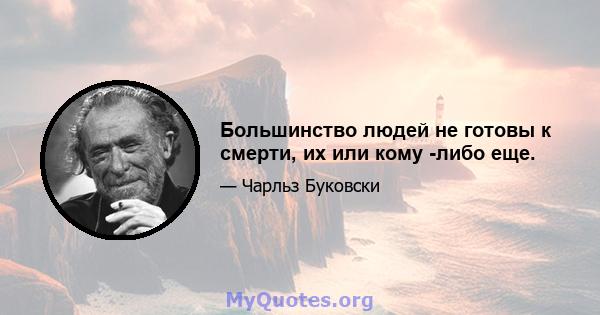 Большинство людей не готовы к смерти, их или кому -либо еще.

— Чарльз Буковски

MyQuotes.org